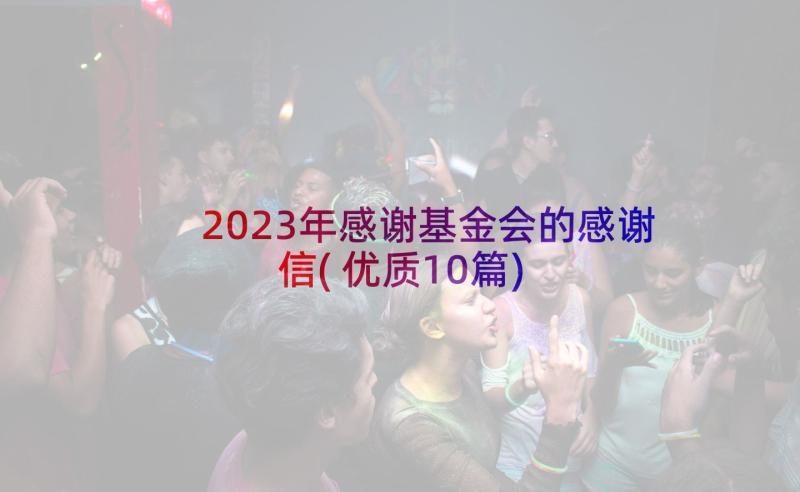 2023年感谢基金会的感谢信(优质10篇)